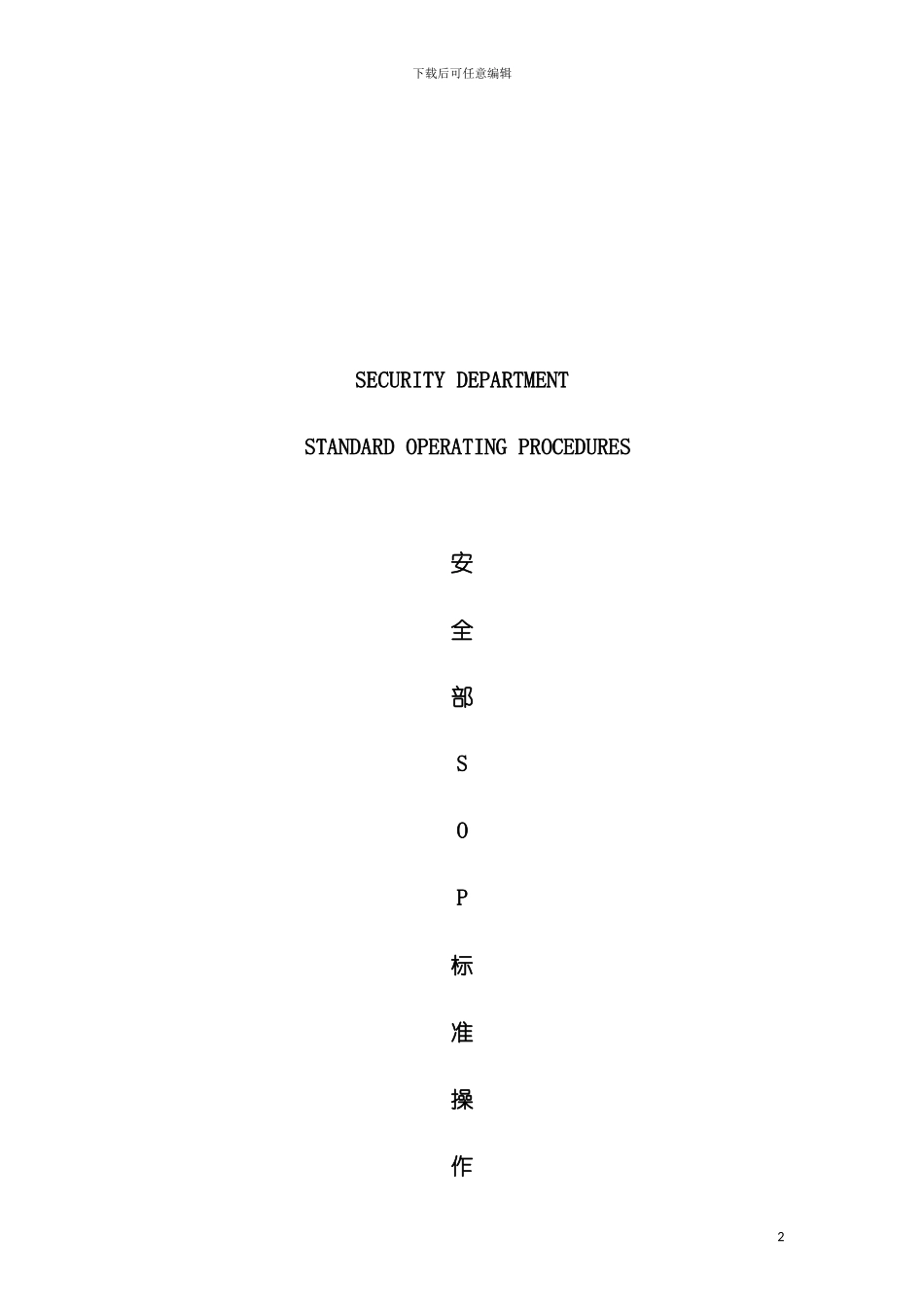 下载后可任意编辑

SECURITY DEPARTMENT

STANDARD OPERATING PROCEDURES

安

全

部

S

O

P

标

准

操

作

2